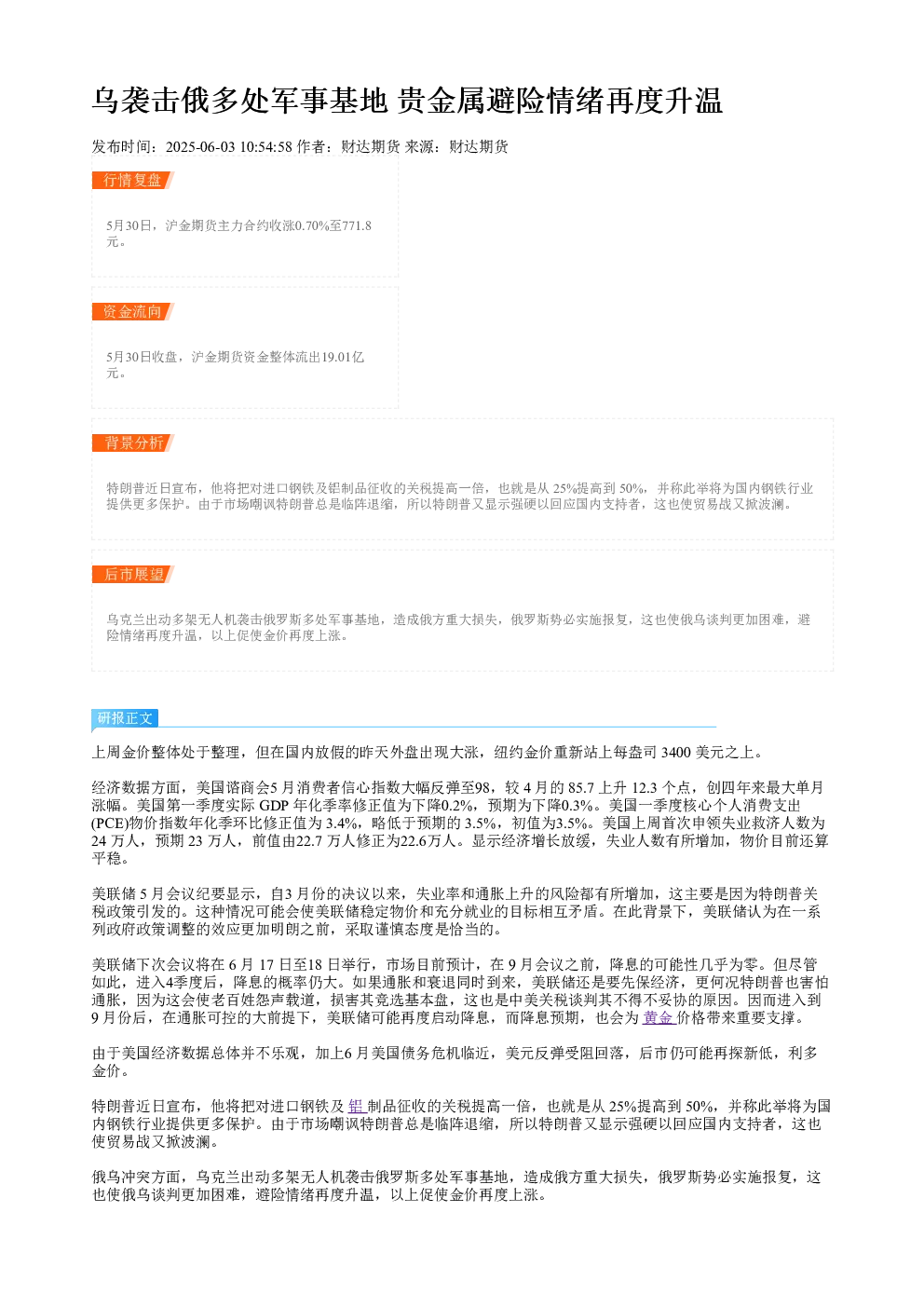 乌袭击俄多处军事基地 贵金属避险情绪再度升温

发布时间：2025-06-03 10:54:58 作者：财达期货 来源：财达期货

行情复盘

5月30日，沪金期货主力合约收涨0.70%至771.8元。

资金流向

5月30日收盘，沪金期货资金整体流出19.01亿元。

背景分析

特朗普近日宣布，他将把对进口钢铁及铝制品征收的关税提高一倍，也就是从 25%提高到 50%，并称此举将为国内钢铁行业提供更多保护。由于市场嘲讽特朗普总是临阵退缩，所以特朗普又显示强硬以回应国内支持者，这也使贸易战又掀波澜。

后市展望

乌克兰出动多架无人机袭击俄罗斯多处军事基地，造成俄方重大损失，俄罗斯势必实施报复，这也使俄乌谈判更加困难，避险情绪再度升温，以上促使金价再度上涨。

研报正文

上周金价整体处于整理，但在国内放假的昨天外盘出现大涨，纽约金价重新站上每盎司 3400 美元之上。

经济数据方面，美国谘商会5 月消费者信心指数大幅反弹至98，较 4 月的 85.7 上升 12.3 个点，创四年来最大单月涨幅。美国第一季度实际 GDP 年化季率修正值为下降0.2%，预期为下降0.3%。美国一季度核心个人消费支出(PCE)物价指数年化季环比修正值为 3.4%，略低于预期的 3.5%，初值为3.5%。美国上周首次申领失业救济人数为 24 万人，预期 23 万人，前值由22.7 万人修正为22.6万人。显示经济增长放缓，失业人数有所增加，物价目前还算平稳。

美联储 5 月会议纪要显示，自3 月份的决议以来，失业率和通胀上升的风险都有所增加，这主要是因为特朗普关税政策引发的。这种情况可能会使美联储稳定物价和充分就业的目标相互矛盾。在此背景下，美联储认为在一系列政府政策调整的效应更加明朗之前，采取谨慎态度是恰当的。

美联储下次会议将在 6 月 17 日至18 日举行，市场目前预计，在 9 月会议之前，降息的可能性几乎为零。但尽管如此，进入4季度后，降息的概率仍大。如果通胀和衰退同时到来，美联储还是要先保经济，更何况特朗普也害怕通胀，因为这会使老百姓怨声载道，损害其竞选基本盘，这也是中美关税谈判其不得不妥协的原因。因而进入到 9 月份后，在通胀可控的大前提下，美联储可能再度启动降息，而降息预期，也会为 黄金 价格带来重要支撑。

由于美国经济数据总体并不乐观，加上6 月美国债务危机临近，美元反弹受阻回落，后市仍可能再探新低，利多金价。

特朗普近日宣布，他将把对进口钢铁及 铝 制品征收的关税提高一倍，也就是从 25%提高到 50%，并称此举将为国内钢铁行业提供更多保护。由于市场嘲讽特朗普总是临阵退缩，所以特朗普又显示强硬以回应国内支持者，这也使贸易战又掀波澜。

俄乌冲突方面，乌克兰出动多架无人机袭击俄罗斯多处军事基地，造成俄方重大损失，俄罗斯势必实施报复，这也使俄乌谈判更加困难，避险情绪再度升温，以上促使金价再度上涨。